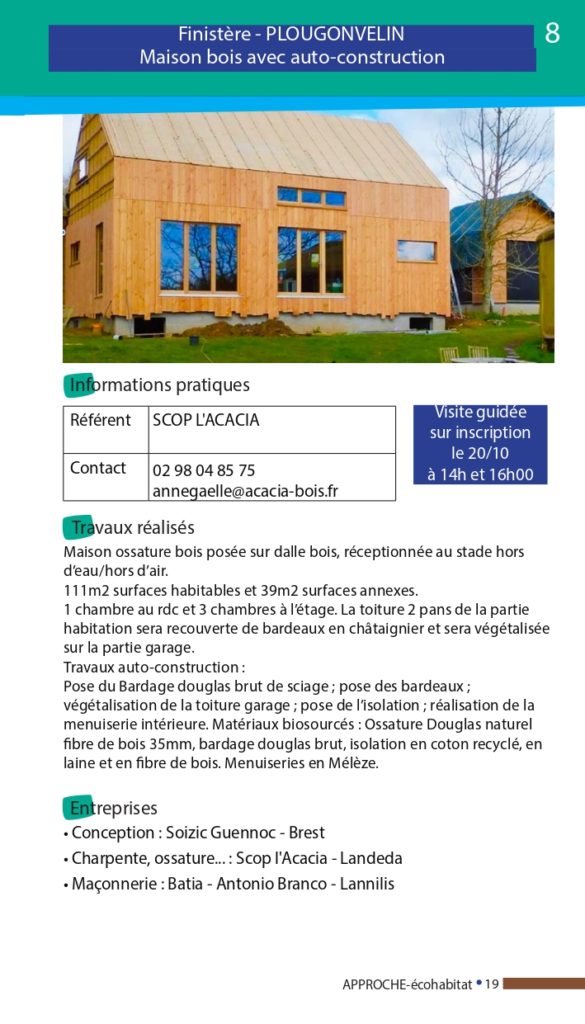 Finistère - PLOUGONVELIN
Maison bois avec auto-construction

8

Informations pratiques

| Référent | SCOP L'ACACIA |
|---|---|
| Contact | 02 98 04 85 75 annegaelle@acacia-bois.fr |

Visite guidée sur inscription le 20/10 à 14h et 16h00

Travaux réalisés

Maison ossature bois posée sur dalle bois, réceptionnée au stade hors d'eau/hors d'air.
111m2 surfaces habitables et 39m2 surfaces annexes.
1 chambre au rdc et 3 chambres à l'étage. La toiture 2 pans de la partie habitation sera recouverte de bardeaux en châtaignier et sera végétalisée sur la partie garage.
Travaux auto-construction :
Pose du Bardage douglas brut de sciage ; pose des bardeaux ; végétalisation de la toiture garage ; pose de l'isolation ; réalisation de la menuiserie intérieure. Matériaux biosourcés : Ossature Douglas naturel fibre de bois 35mm, bardage douglas brut, isolation en coton recyclé, en laine et en fibre de bois. Menuiseries en Mélèze.

Entreprises

• Conception : Soizic Guennoc - Brest
• Charpente, ossature... : Scop l'Acacia - Landeda
• Maçonnerie : Batia - Antonio Branco - Lannilis

APPROCHE-écohabitat • 19